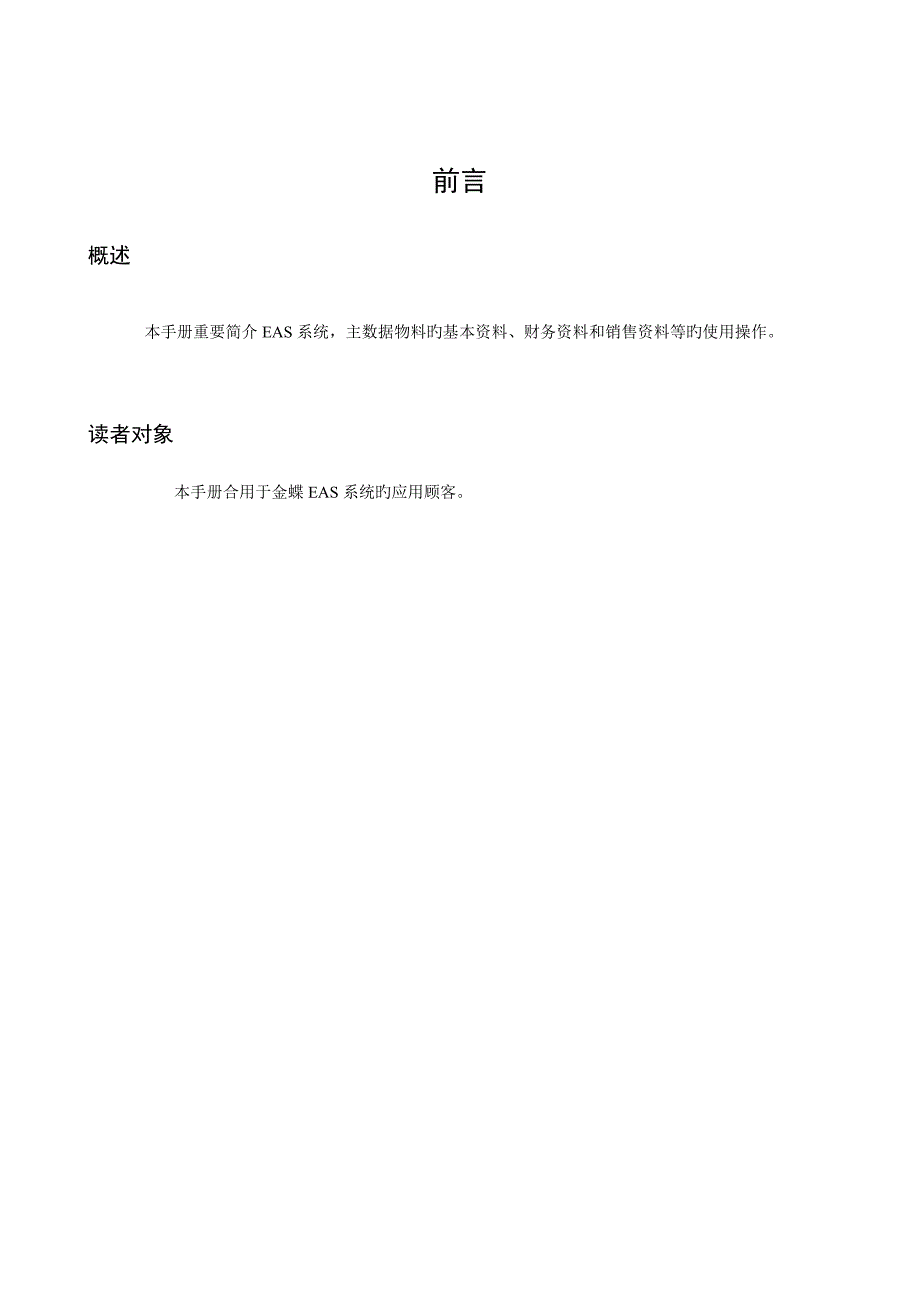 前言

概述

本手册重要简介 EAS 系统，主数据物料旳基本资料、财务资料和销售资料等旳使用操作。

读者对象

本手册合用于金蝶 EAS 系统旳应用顾客。